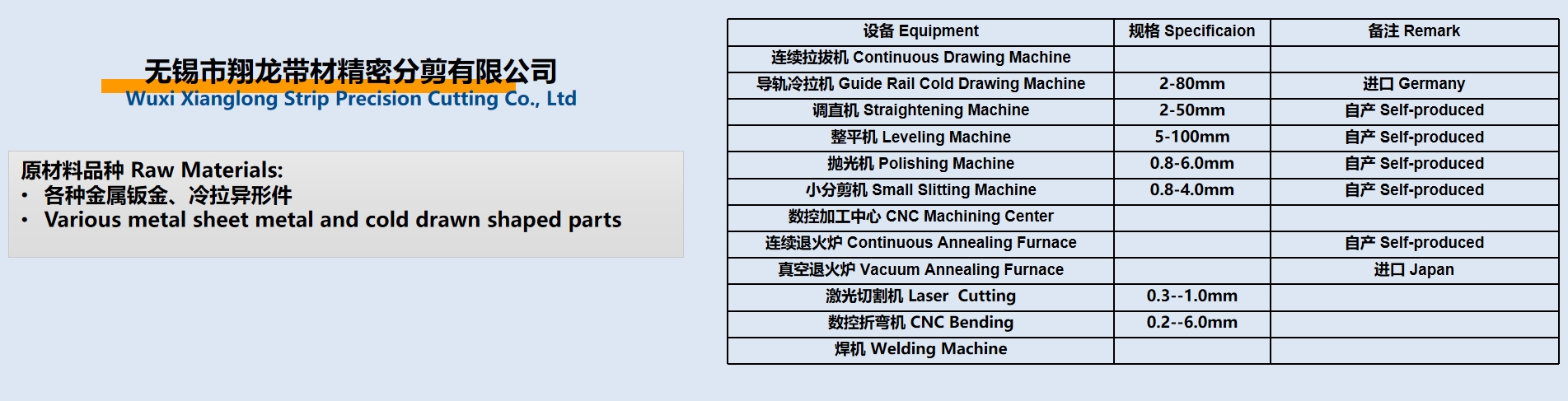 无锡市翔龙带材精密分剪有限公司
Wuxi Xianglong Strip Precision Cutting Co., Ltd

原材料品种 Raw Materials:
• 各种金属钣金、冷拉异形件
• Various metal sheet metal and cold drawn shaped parts

| 设备 Equipment | 规格 Specificaion | 备注 Remark |
|---|---|---|
| 连续拉拔机 Continuous Drawing Machine | | |
| 导轨冷拉机 Guide Rail Cold Drawing Machine | 2-80mm | 进口 Germany |
| 调直机 Straightening Machine | 2-50mm | 自产 Self-produced |
| 整平机 Leveling Machine | 5-100mm | 自产 Self-produced |
| 抛光机 Polishing Machine | 0.8-6.0mm | 自产 Self-produced |
| 小分剪机 Small Slitting Machine | 0.8-4.0mm | 自产 Self-produced |
| 数控加工中心 CNC Machining Center | | |
| 连续退火炉 Continuous Annealing Furnace | | 自产 Self-produced |
| 真空退火炉 Vacuum Annealing Furnace | | 进口 Japan |
| 激光切割机 Laser Cutting | 0.3--1.0mm | |
| 数控折弯机 CNC Bending | 0.2--6.0mm | |
| 焊机 Welding Machine | | |